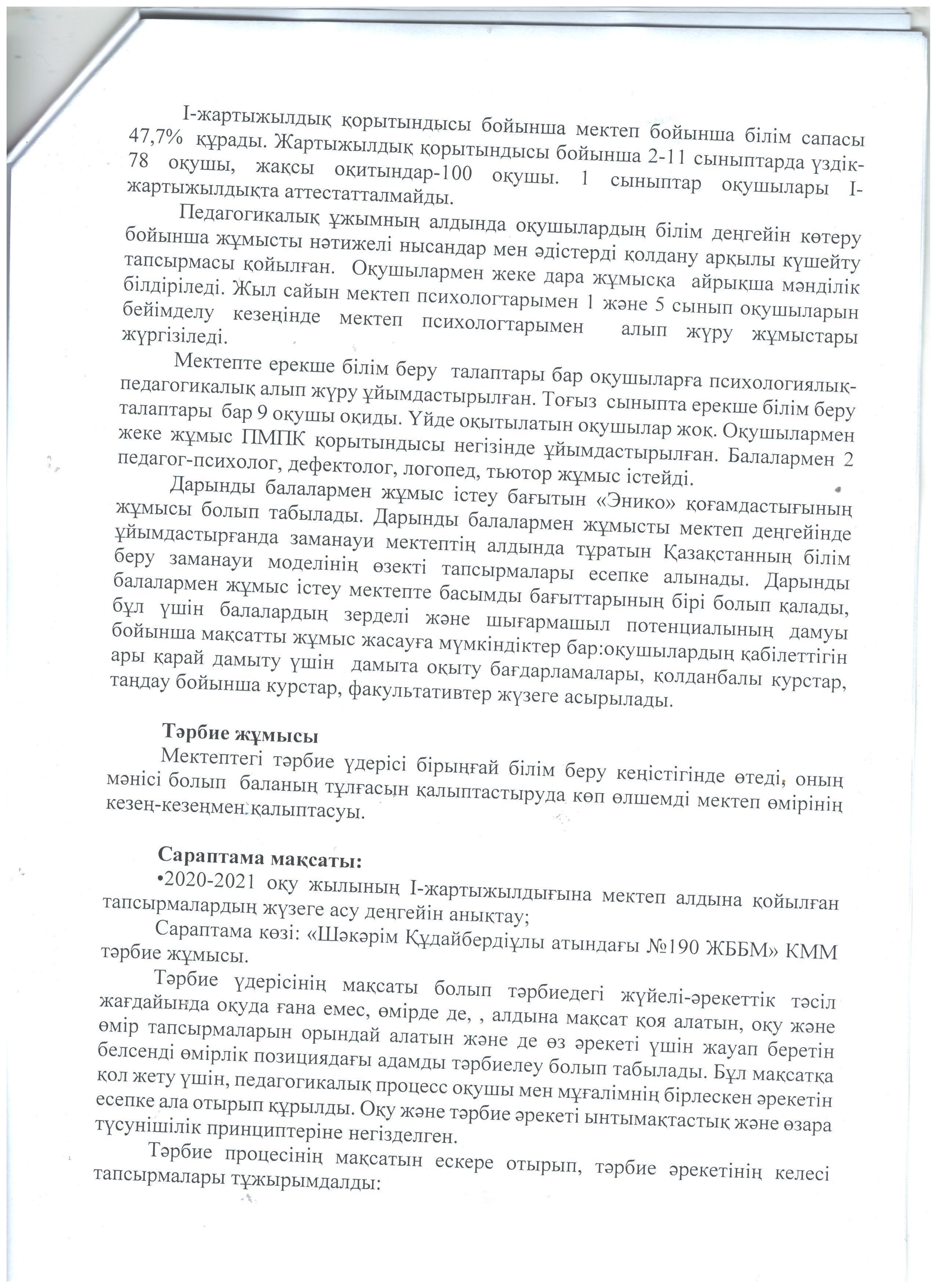 І-жартыжылдық қорытындысы бойынша мектеп бойынша білім сапасы 47,7% құрады. Жартыжылдық қорытындысы бойынша 2-11 сыныптарда үздік-78 оқушы, жақсы оқитындар-100 оқушы. 1 сыныптар оқушылары І-жартыжылдықта аттестатталмайды.

Педагогикалық ұжымның алдында оқушылардың білім деңгейін көтеру бойынша жұмысты нәтижелі нысандар мен әдістерді қолдану арқылы күшейту тапсырмасы қойылған. Оқушылармен жеке дара жұмысқа айрықша мәнділік білдіріледі. Жыл сайын мектеп психологтарымен 1 және 5 сынып оқушыларын бейімделу кезеңінде мектеп психологтарымен алып жүру жұмыстары жүргізіледі.

Мектепте ерекше білім беру талаптары бар оқушыларға психологиялық-педагогикалық алып жүру ұйымдастырылған. Тоғыз сыныпта ерекше білім беру талаптары бар 9 оқушы оқиды. Үйде оқытылатын оқушылар жоқ. Оқушылармен жеке жұмыс ПМПК қорытындысы негізінде ұйымдастырылған. Балалармен 2 педагог-психолог, дефектолог, логопед, тьютор жұмыс істейді.

Дарынды балалармен жұмыс істеу бағытын «Энико» қоғамдастығының жұмысы болып табылады. Дарынды балалармен жұмысты мектеп деңгейінде ұйымдастырғанда заманауи мектептің алдында тұратын Қазақстанның білім беру заманауи моделінің өзекті тапсырмалары есепке алынады. Дарынды балалармен жұмыс істеу мектепте басымды бағыттарының бірі болып қалады, бұл үшін балалардың зерделі және шығармашыл потенциалының дамуы бойынша мақсатты жұмыс жасауға мүмкіндіктер бар:оқушылардың қабілеттігін ары қарай дамыту үшін дамыта оқыту бағдарламалары, қолданбалы курстар, таңдау бойынша курстар, факультативтер жүзеге асырылады.

Тәрбие жұмысы
Мектептегі тәрбие үдерісі бірыңғай білім беру кеңістігінде өтеді, оның мәнісі болып баланың тұлғасын қалыптастыруда көп өлшемді мектеп өмірінің кезең-кезеңмен қалыптасуы.

Сараптама мақсаты:
•2020-2021 оқу жылының І-жартыжылдығына мектеп алдына қойылған тапсырмалардың жүзеге асу деңгейін анықтау;
Сараптама көзі: «Шәкәрім Құдайбердіұлы атындағы №190 ЖББМ» КММ тәрбие жұмысы.

Тәрбие үдерісінің мақсаты болып тәрбиедегі жүйелі-әрекеттік тәсіл жағдайында оқуда ғана емес, өмірде де, , алдына мақсат қоя алатын, оқу және өмір тапсырмаларын орындай алатын және де өз әрекеті үшін жауап беретін белсенді өмірлік позициядағы адамды тәрбиелеу болып табылады. Бұл мақсатқа қол жету үшін, педагогикалық процесс оқушы мен мұғалімнің бірлескен әрекетін есепке ала отырып құрылды. Оқу және тәрбие әрекеті ынтымақтастық және өзара түсунішілік принциптеріне негізделген.

Тәрбие процесінің мақсатын ескере отырып, тәрбие әрекетінің келесі тапсырмалары тұжырымдалды: